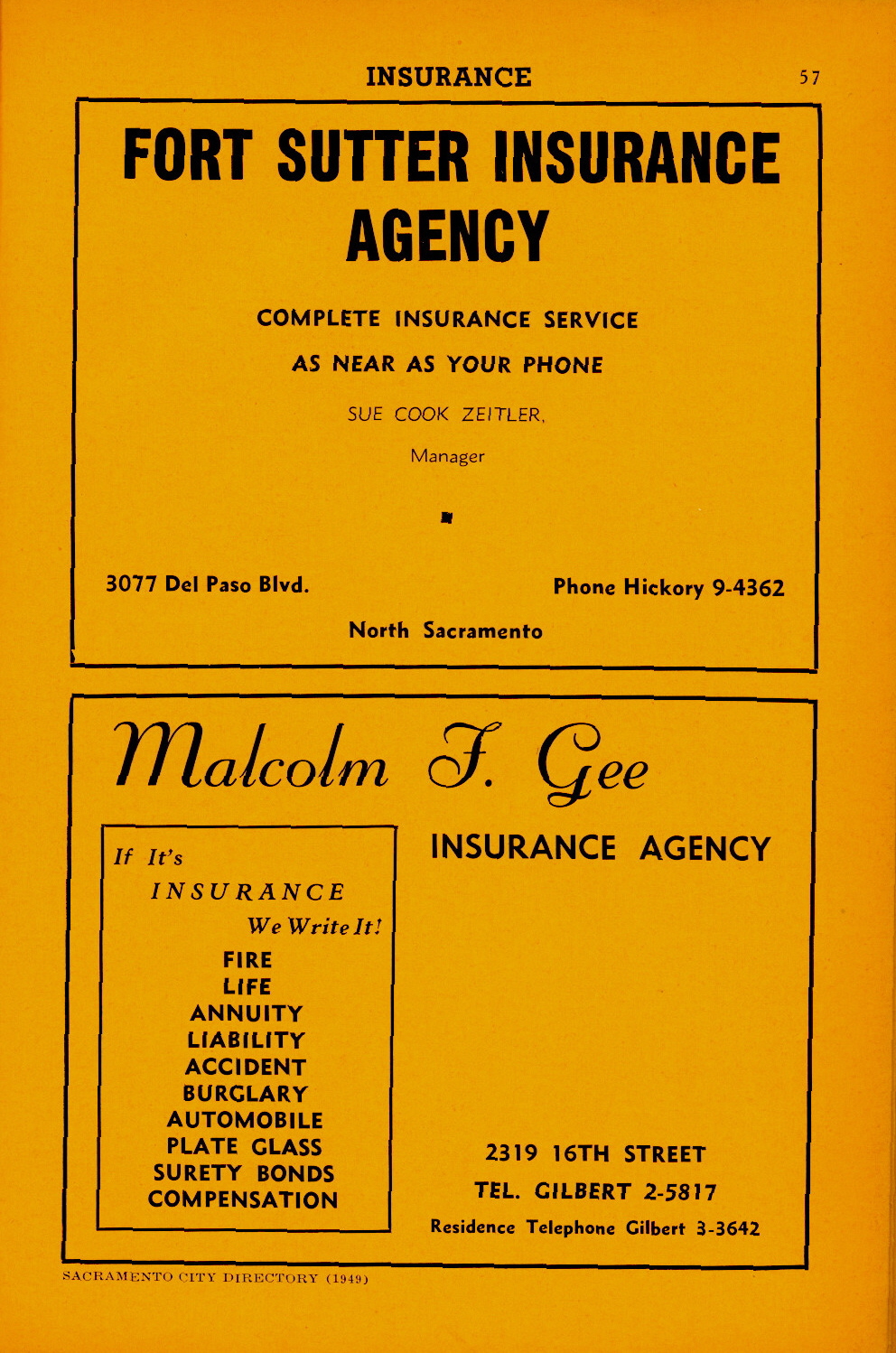 INSURANCE

57

FORT SUTTER INSURANCE AGENCY

COMPLETE INSURANCE SERVICE

AS NEAR AS YOUR PHONE

SUE COOK ZEITLER,

Manager

3077 Del Paso Blvd.

Phone Hickory 9-4362

North Sacramento

Malcolm F. Gee

If It's

INSURANCE

We Write It!

FIRE
LIFE
ANNUITY
LIABILITY
ACCIDENT
BURGLARY
AUTOMOBILE
PLATE GLASS
SURETY BONDS
COMPENSATION

INSURANCE AGENCY

2319 16TH STREET

TEL. GILBERT 2-5817

Residence Telephone Gilbert 3-3642

SACRAMENTO CITY DIRECTORY (1949)